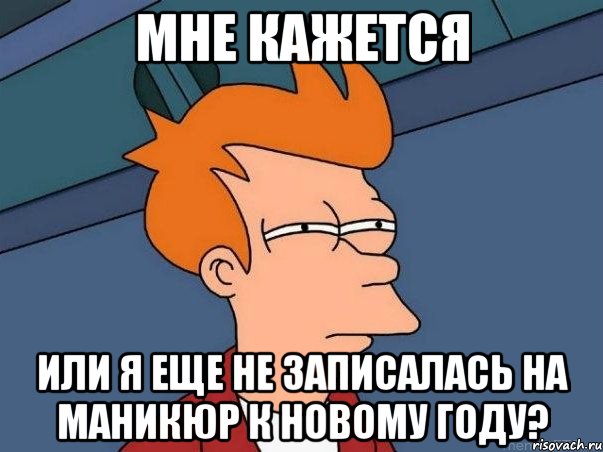 МНЕ КАЖЕТСЯ

ИЛИ Я ЕЩЕ НЕ ЗАПИСАЛАСЬ НА МАНИКЮР К НОВОМУ ГОДУ?

risovach.ru